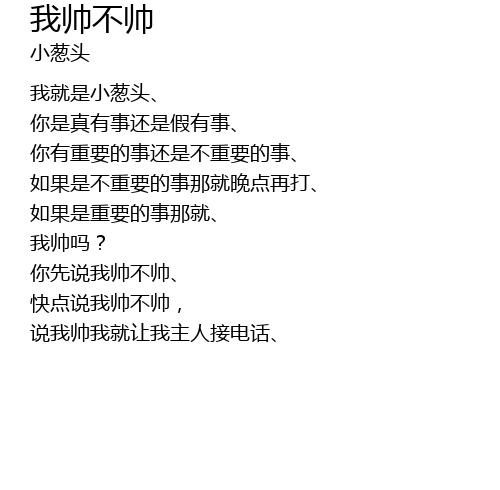 我帅不帅
小葱头

我就是小葱头、
你是真有事还是假有事、
你有重要的事还是不重要的事、
如果是不重要的事那就晚点再打、
如果是重要的事那就、
我帅吗？
你先说我帅不帅、
快点说我帅不帅，
说我帅我就让我主人接电话、